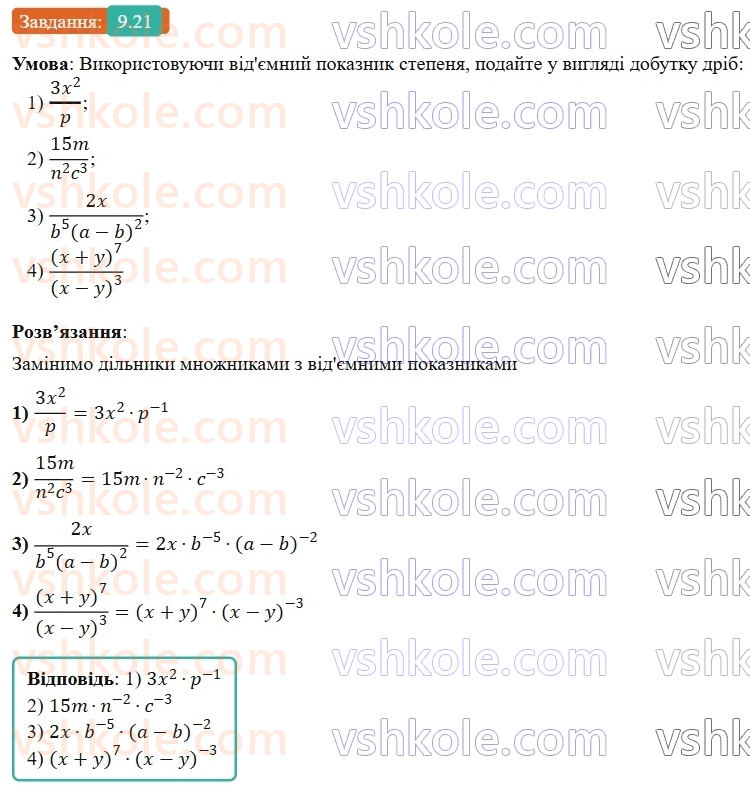 Завдання: 9.21

vshkole.com vshkole.com vshk

**Умова**: Використовуючи від'ємний показник степеня, подайте у вигляді добутку дріб:

1) $\frac{3x^2}{p}$;

2) $\frac{15m}{n^2c^3}$;

3) $\frac{2x}{b^5(a-b)^2}$;

4) $\frac{(x+y)^7}{(x-y)^3}$

**Розв'язання**:

Замінимо дільники множниками з від'ємними показниками

**1)** $\frac{3x^2}{p} = 3x^2 \cdot p^{-1}$

**2)** $\frac{15m}{n^2c^3} = 15m \cdot n^{-2} \cdot c^{-3}$

**3)** $\frac{2x}{b^5(a-b)^2} = 2x \cdot b^{-5} \cdot (a-b)^{-2}$

**4)** $\frac{(x+y)^7}{(x-y)^3} = (x+y)^7 \cdot (x-y)^{-3}$

**Відповідь**: 1) $3x^2 \cdot p^{-1}$
2) $15m \cdot n^{-2} \cdot c^{-3}$
3) $2x \cdot b^{-5} \cdot (a-b)^{-2}$
4) $(x+y)^7 \cdot (x-y)^{-3}$